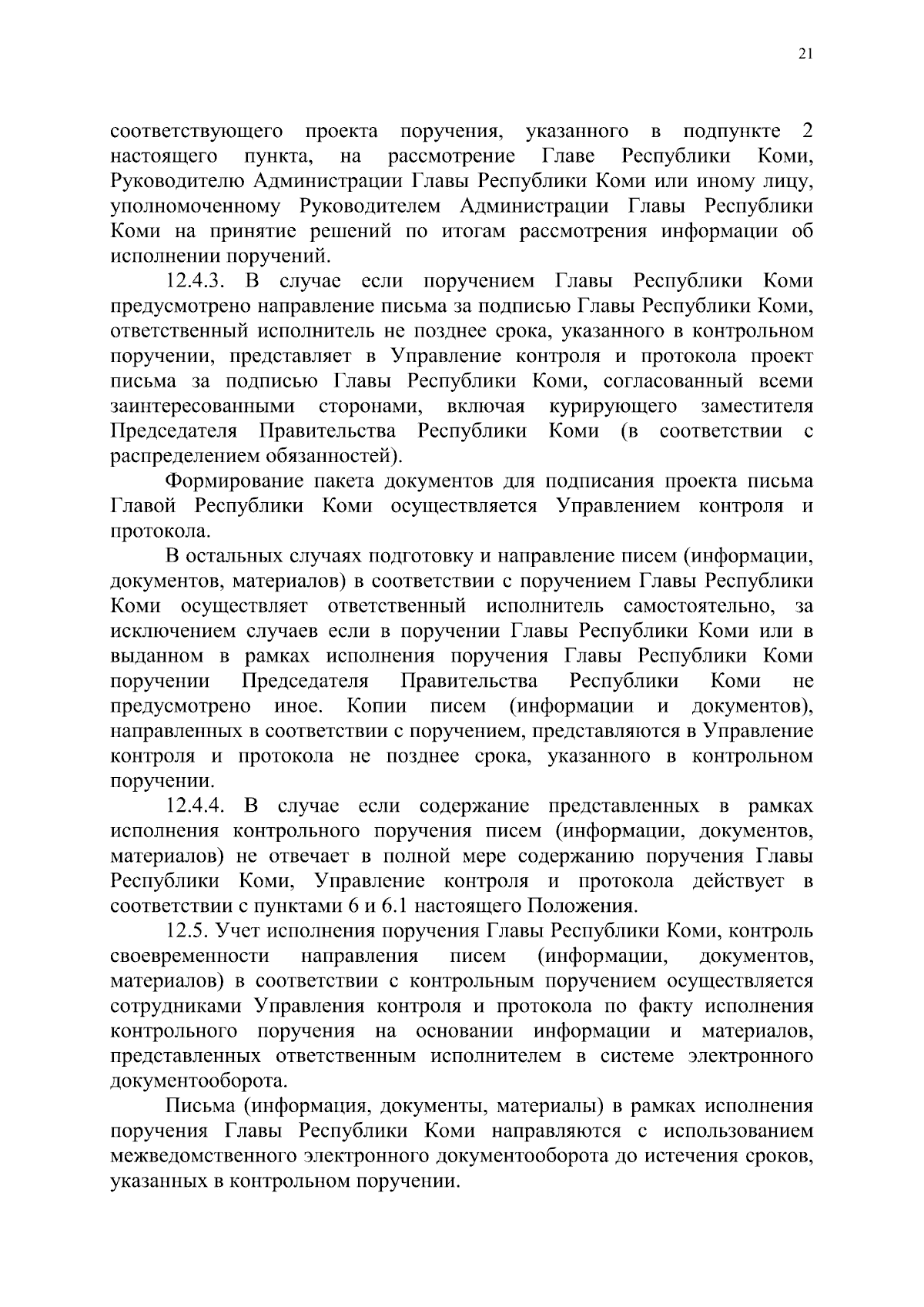 21

соответствующего проекта поручения, указанного в подпункте 2 настоящего пункта, на рассмотрение Главе Республики Коми, Руководителю Администрации Главы Республики Коми или иному лицу, уполномоченному Руководителем Администрации Главы Республики Коми на принятие решений по итогам рассмотрения информации об исполнении поручений.

12.4.3. В случае если поручением Главы Республики Коми предусмотрено направление письма за подписью Главы Республики Коми, ответственный исполнитель не позднее срока, указанного в контрольном поручении, представляет в Управление контроля и протокола проект письма за подписью Главы Республики Коми, согласованный всеми заинтересованными сторонами, включая курирующего заместителя Председателя Правительства Республики Коми (в соответствии с распределением обязанностей).

Формирование пакета документов для подписания проекта письма Главой Республики Коми осуществляется Управлением контроля и протокола.

В остальных случаях подготовку и направление писем (информации, документов, материалов) в соответствии с поручением Главы Республики Коми осуществляет ответственный исполнитель самостоятельно, за исключением случаев если в поручении Главы Республики Коми или в выданном в рамках исполнения поручения Главы Республики Коми поручении Председателя Правительства Республики Коми не предусмотрено иное. Копии писем (информации и документов), направленных в соответствии с поручением, представляются в Управление контроля и протокола не позднее срока, указанного в контрольном поручении.

12.4.4. В случае если содержание представленных в рамках исполнения контрольного поручения писем (информации, документов, материалов) не отвечает в полной мере содержанию поручения Главы Республики Коми, Управление контроля и протокола действует в соответствии с пунктами 6 и 6.1 настоящего Положения.

12.5. Учет исполнения поручения Главы Республики Коми, контроль своевременности направления писем (информации, документов, материалов) в соответствии с контрольным поручением осуществляется сотрудниками Управления контроля и протокола по факту исполнения контрольного поручения на основании информации и материалов, представленных ответственным исполнителем в системе электронного документооборота.

Письма (информация, документы, материалы) в рамках исполнения поручения Главы Республики Коми направляются с использованием межведомственного электронного документооборота до истечения сроков, указанных в контрольном поручении.